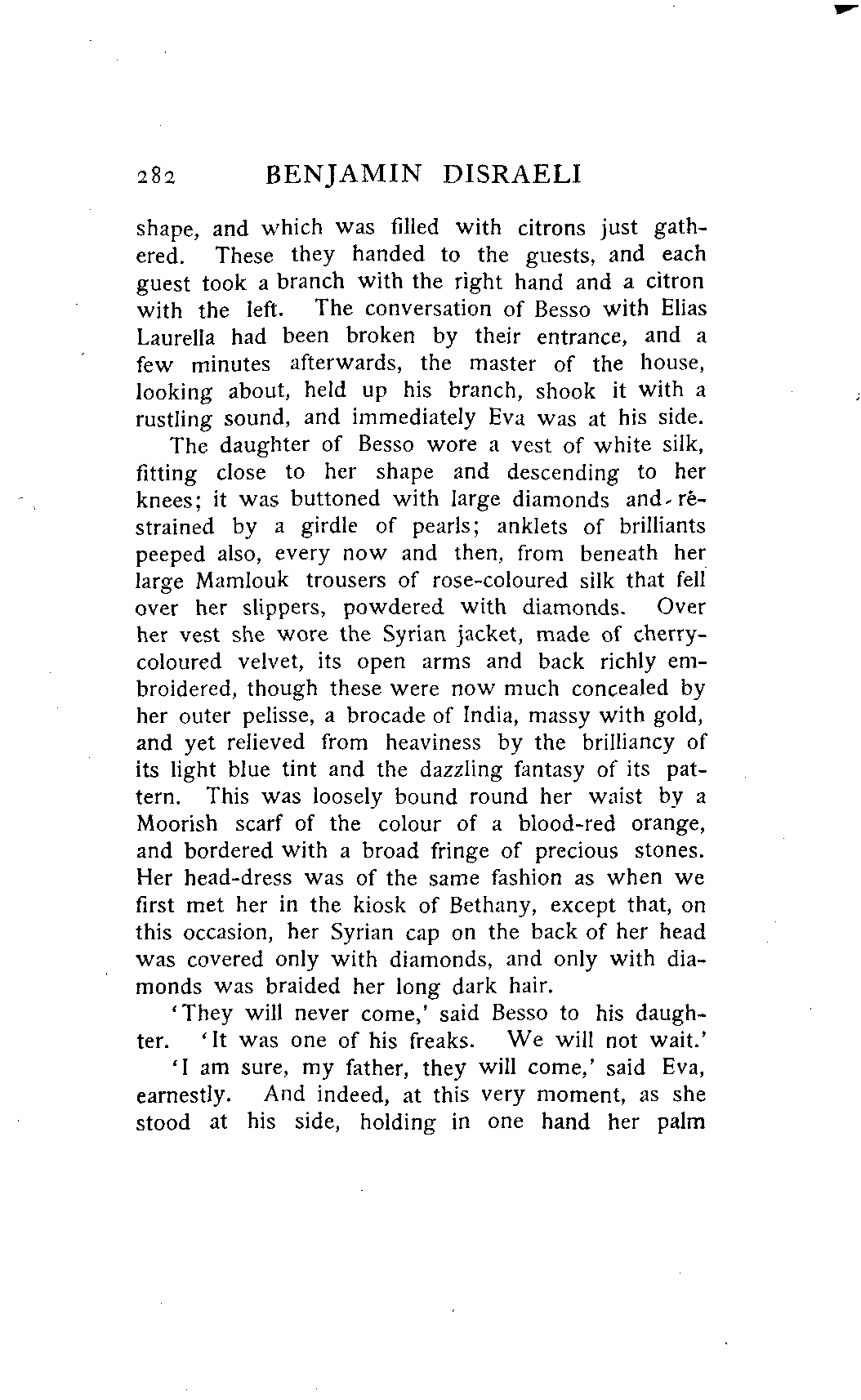 282 BENJAMIN DISRAELI

shape, and which was filled with citrons just gathered. These they handed to the guests, and each guest took a branch with the right hand and a citron with the left. The conversation of Besso with Elias Laurella had been broken by their entrance, and a few minutes afterwards, the master of the house, looking about, held up his branch, shook it with a rustling sound, and immediately Eva was at his side.

The daughter of Besso wore a vest of white silk, fitting close to her shape and descending to her knees; it was buttoned with large diamonds and restrained by a girdle of pearls; anklets of brilliants peeped also, every now and then, from beneath her large Mamlouk trousers of rose-coloured silk that fell over her slippers, powdered with diamonds. Over her vest she wore the Syrian jacket, made of cherry-coloured velvet, its open arms and back richly embroidered, though these were now much concealed by her outer pelisse, a brocade of India, massy with gold, and yet relieved from heaviness by the brilliancy of its light blue tint and the dazzling fantasy of its pattern. This was loosely bound round her waist by a Moorish scarf of the colour of a blood-red orange, and bordered with a broad fringe of precious stones. Her head-dress was of the same fashion as when we first met her in the kiosk of Bethany, except that, on this occasion, her Syrian cap on the back of her head was covered only with diamonds, and only with diamonds was braided her long dark hair.

'They will never come,' said Besso to his daughter. 'It was one of his freaks. We will not wait.'

'I am sure, my father, they will come,' said Eva, earnestly. And indeed, at this very moment, as she stood at his side, holding in one hand her palm